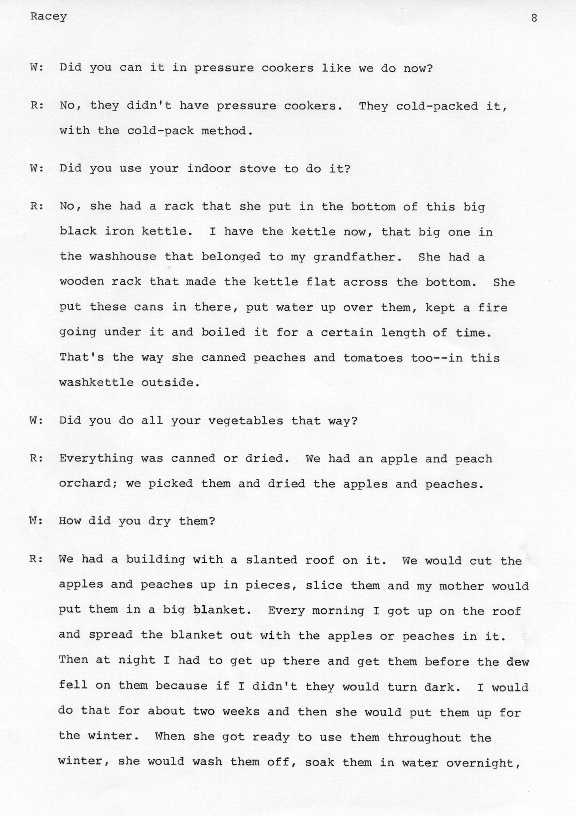 Racey 8

W: Did you can it in pressure cookers like we do now?

R: No, they didn't have pressure cookers. They cold-packed it, with the cold-pack method.

W: Did you use your indoor stove to do it?

R: No, she had a rack that she put in the bottom of this big black iron kettle. I have the kettle now, that big one in the washhouse that belonged to my grandfather. She had a wooden rack that made the kettle flat across the bottom. She put these cans in there, put water up over them, kept a fire going under it and boiled it for a certain length of time. That's the way she canned peaches and tomatoes too--in this washkettle outside.

W: Did you do all your vegetables that way?

R: Everything was canned or dried. We had an apple and peach orchard; we picked them and dried the apples and peaches.

W: How did you dry them?

R: We had a building with a slanted roof on it. We would cut the apples and peaches up in pieces, slice them and my mother would put them in a big blanket. Every morning I got up on the roof and spread the blanket out with the apples or peaches in it. Then at night I had to get up there and get them before the dew fell on them because if I didn't they would turn dark. I would do that for about two weeks and then she would put them up for the winter. When she got ready to use them throughout the winter, she would wash them off, soak them in water overnight,